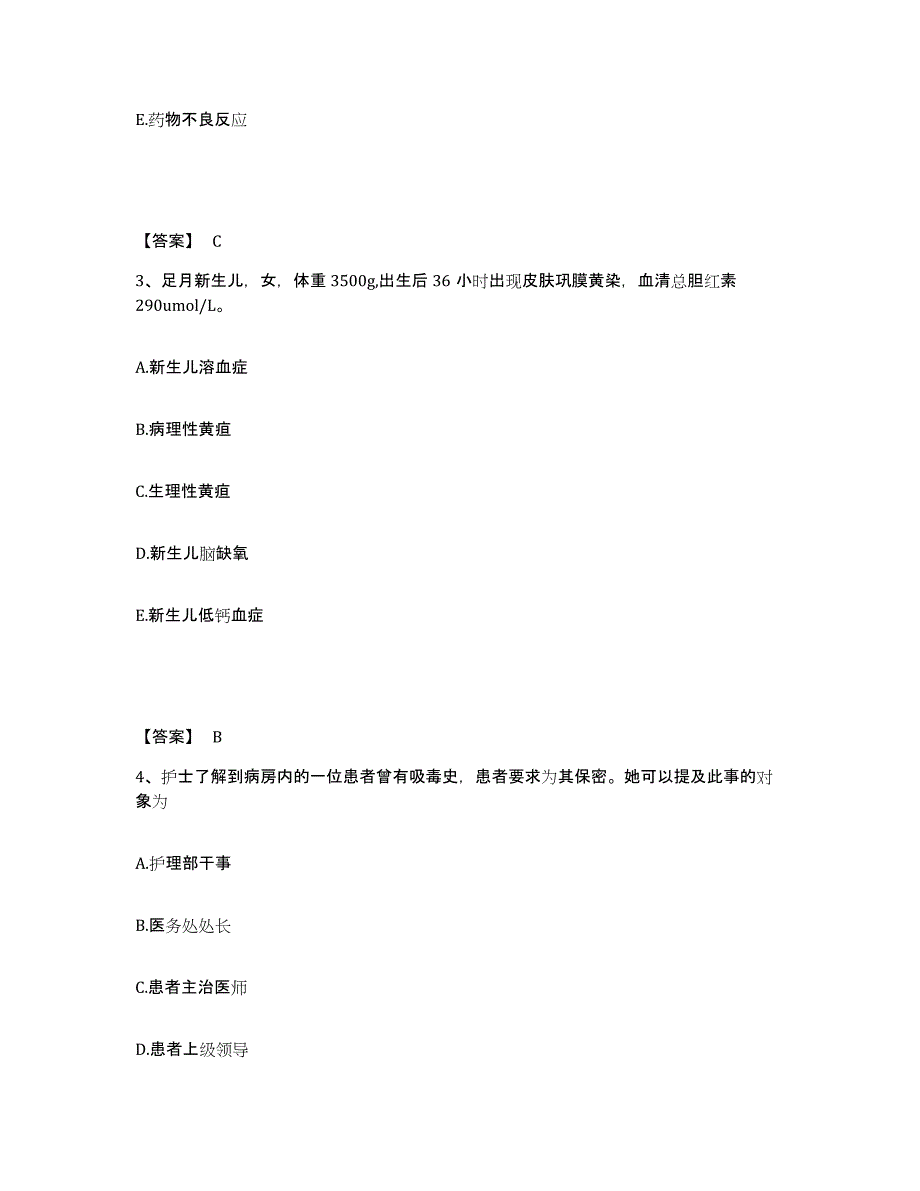 E.药物不良反应

【答案】 C

3、足月新生儿，女，体重 3500g,出生后 36 小时出现皮肤巩膜黄染，血清总胆红素 290umol/L。

A.新生儿溶血症

B.病理性黄疸

C.生理性黄疸

D.新生儿脑缺氧

E.新生儿低钙血症

【答案】 B

4、护士了解到病房内的一位患者曾有吸毒史，患者要求为其保密。她可以提及此事的对象为

A.护理部干事

B.医务处处长

C.患者主治医师

D.患者上级领导